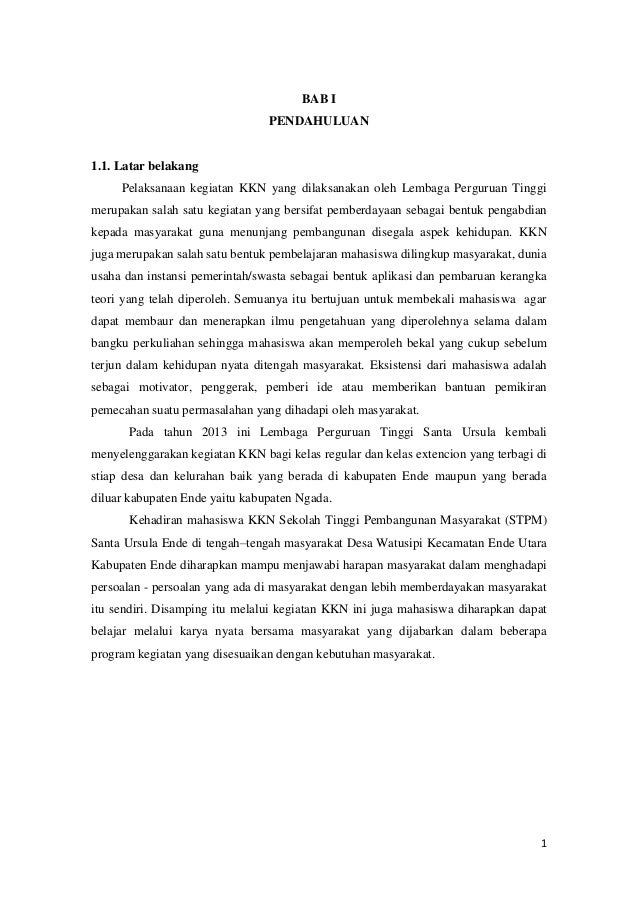 BAB I
PENDAHULUAN

1.1. Latar belakang

Pelaksanaan kegiatan KKN yang dilaksanakan oleh Lembaga Perguruan Tinggi merupakan salah satu kegiatan yang bersifat pemberdayaan sebagai bentuk pengabdian kepada masyarakat guna menunjang pembangunan disegala aspek kehidupan. KKN juga merupakan salah satu bentuk pembelajaran mahasiswa dilingkup masyarakat, dunia usaha dan instansi pemerintah/swasta sebagai bentuk aplikasi dan pembaruan kerangka teori yang telah diperoleh. Semuanya itu bertujuan untuk membekali mahasiswa agar dapat membaur dan menerapkan ilmu pengetahuan yang diperolehnya selama dalam bangku perkuliahan sehingga mahasiswa akan memperoleh bekal yang cukup sebelum terjun dalam kehidupan nyata ditengah masyarakat. Eksistensi dari mahasiswa adalah sebagai motivator, penggerak, pemberi ide atau memberikan bantuan pemikiran pemecahan suatu permasalahan yang dihadapi oleh masyarakat.

Pada tahun 2013 ini Lembaga Perguruan Tinggi Santa Ursula kembali menyelenggarakan kegiatan KKN bagi kelas regular dan kelas extencion yang terbagi di stiap desa dan kelurahan baik yang berada di kabupaten Ende maupun yang berada diluar kabupaten Ende yaitu kabupaten Ngada.

Kehadiran mahasiswa KKN Sekolah Tinggi Pembangunan Masyarakat (STPM) Santa Ursula Ende di tengah–tengah masyarakat Desa Watusipi Kecamatan Ende Utara Kabupaten Ende diharapkan mampu menjawabi harapan masyarakat dalam menghadapi persoalan - persoalan yang ada di masyarakat dengan lebih memberdayakan masyarakat itu sendiri. Disamping itu melalui kegiatan KKN ini juga mahasiswa diharapkan dapat belajar melalui karya nyata bersama masyarakat yang dijabarkan dalam beberapa program kegiatan yang disesuaikan dengan kebutuhan masyarakat.

1